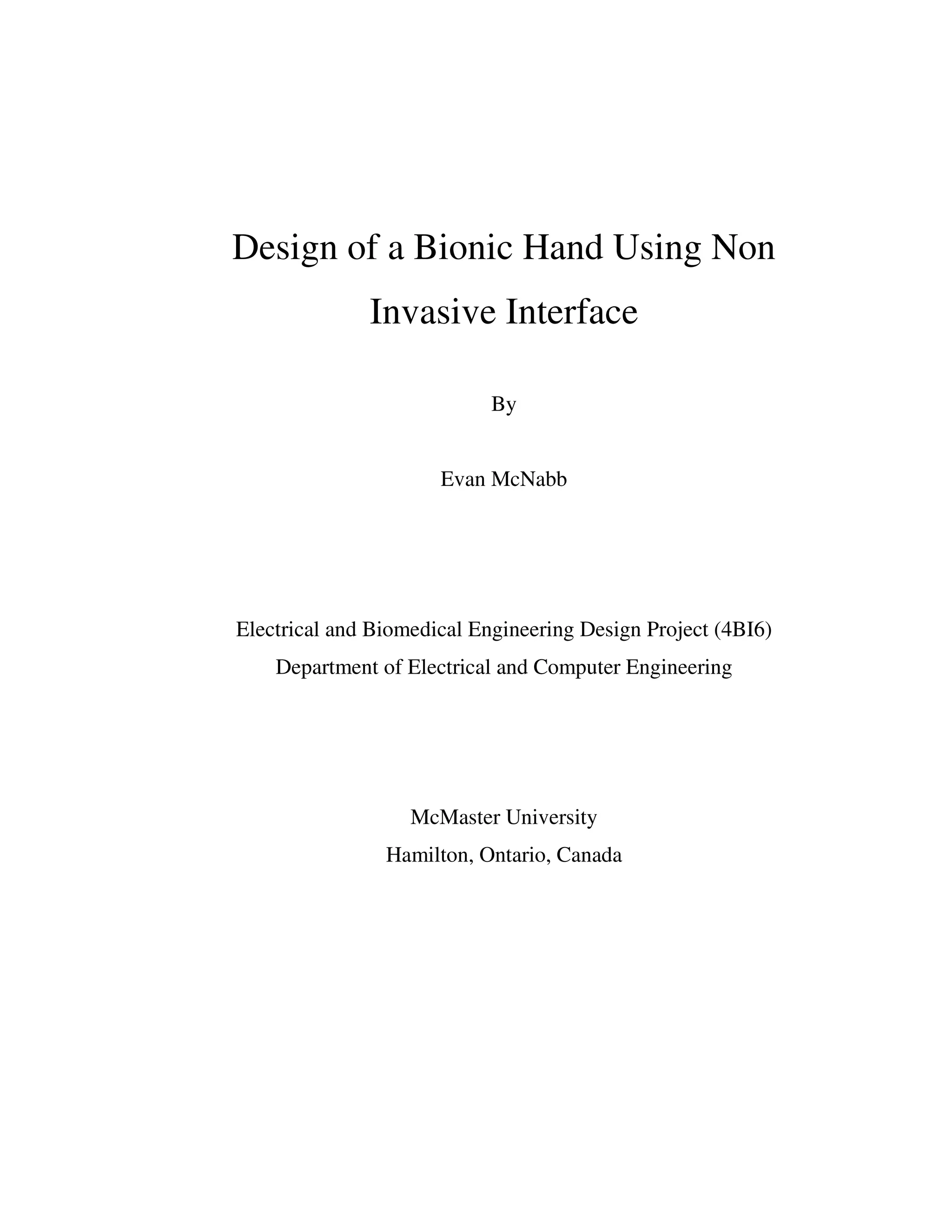 Design of a Bionic Hand Using Non Invasive Interface

By

Evan McNabb

Electrical and Biomedical Engineering Design Project (4BI6)
Department of Electrical and Computer Engineering

McMaster University
Hamilton, Ontario, Canada